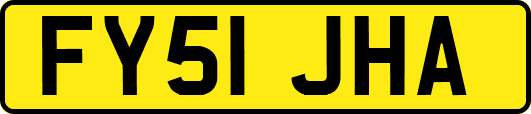 FY51 JHA